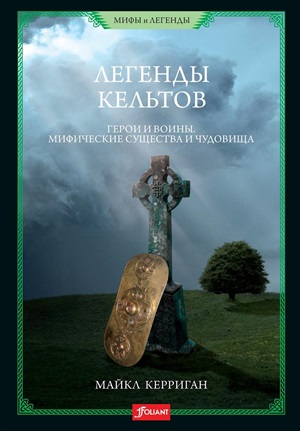 МИФЫ и ЛЕГЕНДЫ

ЛЕГЕНДЫ КЕЛЬТОВ

ГЕРОИ И ВОИНЫ. МИФИЧЕСКИЕ СУЩЕСТВА И ЧУДОВИЩА

МАЙКЛ КЕРРИГАН

FOLIANT